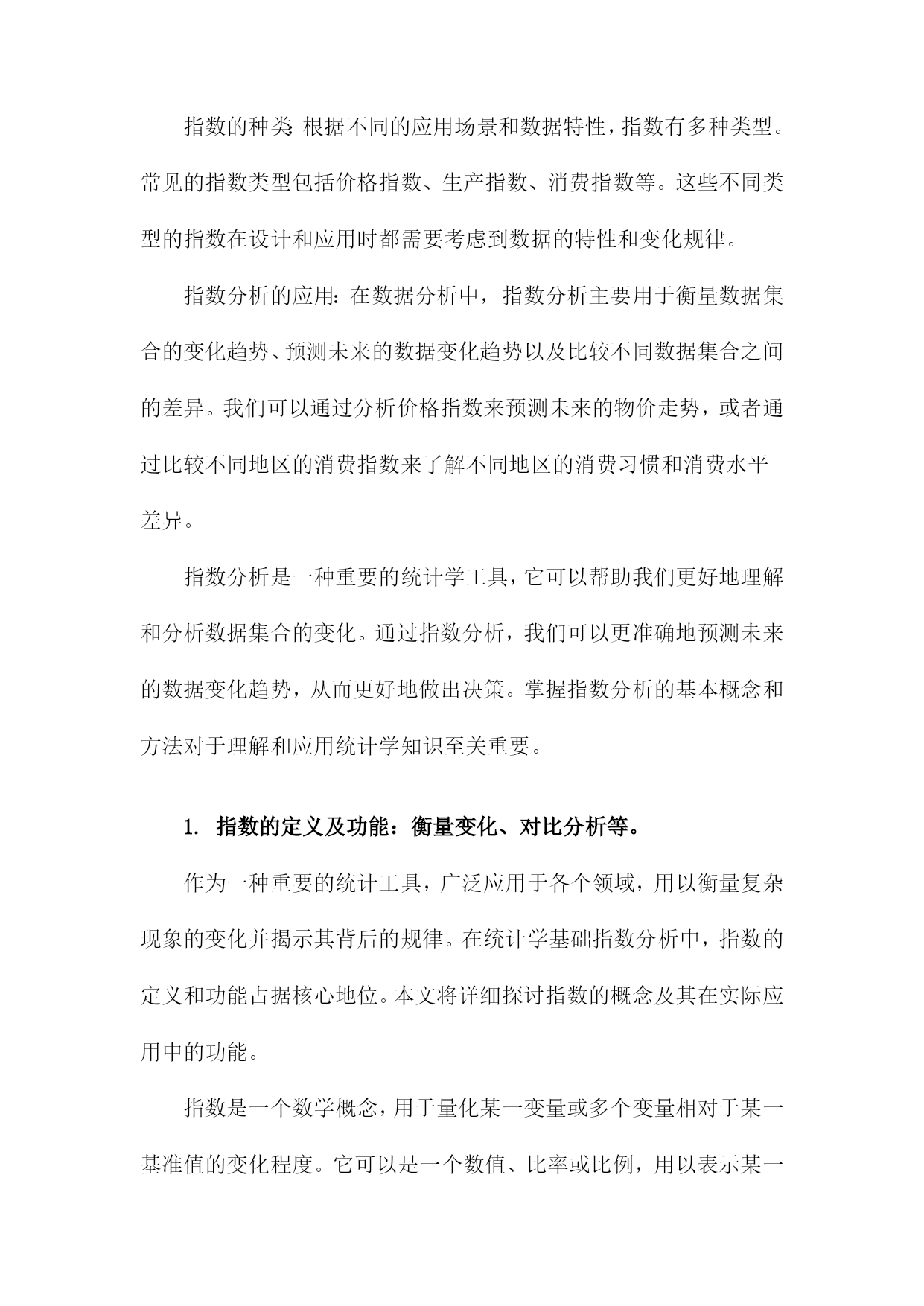 指数的种类：根据不同的应用场景和数据特性，指数有多种类型。常见的指数类型包括价格指数、生产指数、消费指数等。这些不同类型的指数在设计和应用时都需要考虑到数据的特性和变化规律。

指数分析的应用：在数据分析中，指数分析主要用于衡量数据集合的变化趋势、预测未来的数据变化趋势以及比较不同数据集合之间的差异。我们可以通过分析价格指数来预测未来的物价走势，或者通过比较不同地区的消费指数来了解不同地区的消费习惯和消费水平差异。

指数分析是一种重要的统计学工具，它可以帮助我们更好地理解和分析数据集合的变化。通过指数分析，我们可以更准确地预测未来的数据变化趋势，从而更好地做出决策。掌握指数分析的基本概念和方法对于理解和应用统计学知识至关重要。

1. 指数的定义及功能：衡量变化、对比分析等。

作为一种重要的统计工具，广泛应用于各个领域，用以衡量复杂现象的变化并揭示其背后的规律。在统计学基础指数分析中，指数的定义和功能占据核心地位。本文将详细探讨指数的概念及其在实际应用中的功能。

指数是一个数学概念，用于量化某一变量或多个变量相对于某一基准值的变化程度。它可以是一个数值、比率或比例，用以表示某一